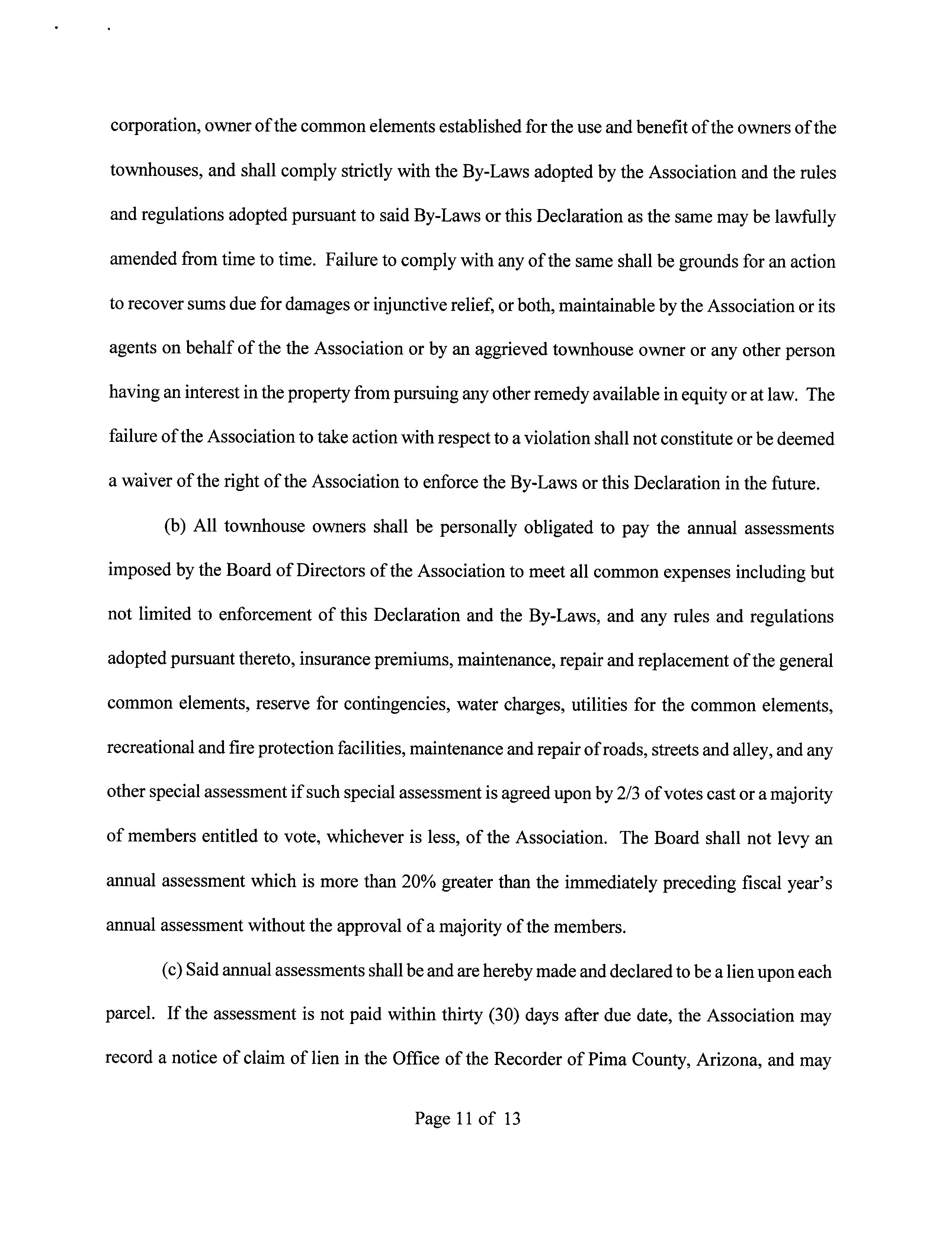 corporation, owner of the common elements established for the use and benefit of the owners of the townhouses, and shall comply strictly with the By-Laws adopted by the Association and the rules and regulations adopted pursuant to said By-Laws or this Declaration as the same may be lawfully amended from time to time. Failure to comply with any of the same shall be grounds for an action to recover sums due for damages or injunctive relief, or both, maintainable by the Association or its agents on behalf of the the Association or by an aggrieved townhouse owner or any other person having an interest in the property from pursuing any other remedy available in equity or at law. The failure of the Association to take action with respect to a violation shall not constitute or be deemed a waiver of the right of the Association to enforce the By-Laws or this Declaration in the future.

(b) All townhouse owners shall be personally obligated to pay the annual assessments imposed by the Board of Directors of the Association to meet all common expenses including but not limited to enforcement of this Declaration and the By-Laws, and any rules and regulations adopted pursuant thereto, insurance premiums, maintenance, repair and replacement of the general common elements, reserve for contingencies, water charges, utilities for the common elements, recreational and fire protection facilities, maintenance and repair of roads, streets and alley, and any other special assessment if such special assessment is agreed upon by 2/3 of votes cast or a majority of members entitled to vote, whichever is less, of the Association. The Board shall not levy an annual assessment which is more than 20% greater than the immediately preceding fiscal year's annual assessment without the approval of a majority of the members.

(c) Said annual assessments shall be and are hereby made and declared to be a lien upon each parcel. If the assessment is not paid within thirty (30) days after due date, the Association may record a notice of claim of lien in the Office of the Recorder of Pima County, Arizona, and may

Page 11 of 13